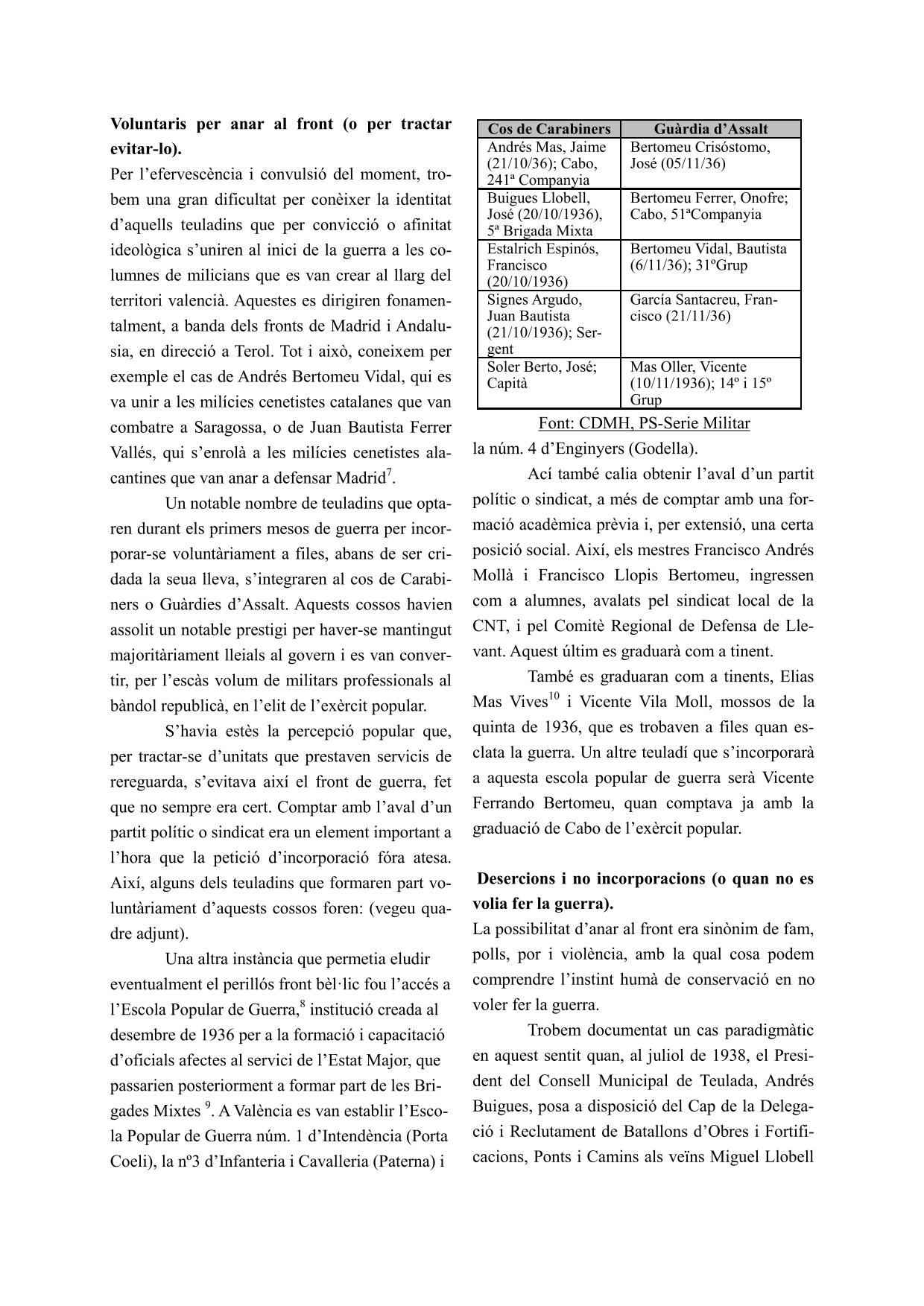 **Voluntaris per anar al front (o per tractar evitar-lo).**

Per l'efervescència i convulsió del moment, trobem una gran dificultat per conèixer la identitat d'aquells teuladins que per convicció o afinitat ideològica s'uniren al inici de la guerra a les columnes de milicians que es van crear al llarg del territori valencià. Aquestes es dirigiren fonamentalment, a banda dels fronts de Madrid i Andalusia, en direcció a Terol. Tot i això, coneixem per exemple el cas de Andrés Bertomeu Vidal, qui es va unir a les milícies cenetistes catalanes que van combatre a Saragossa, o de Juan Bautista Ferrer Vallés, qui s'enrolà a les milícies cenetistes alacantines que van anar a defensar Madrid$^7$.

Un notable nombre de teuladins que optaren durant els primers mesos de guerra per incorporar-se voluntàriament a files, abans de ser cridada la seua lleva, s'integraren al cos de Carabiners o Guàrdies d'Assalt. Aquests cossos havien assolit un notable prestigi per haver-se mantingut majoritàriament lleials al govern i es van convertir, per l'escàs volum de militars professionals al bàndol republicà, en l'elit de l'exèrcit popular.

S'havia estès la percepció popular que, per tractar-se d'unitats que prestaven servicis de rereguarda, s'evitava així el front de guerra, fet que no sempre era cert. Comptar amb l'aval d'un partit polític o sindicat era un element important a l'hora que la petició d'incorporació fóra atesa. Així, alguns dels teuladins que formaren part voluntàriament d'aquests cossos foren: (vegeu quadre adjunt).

Una altra instància que permetia eludir eventualment el perillós front bèl·lic fou l'accés a l'Escola Popular de Guerra,$^8$ institució creada al desembre de 1936 per a la formació i capacitació d'oficials afectes al servici de l'Estat Major, que passarien posteriorment a formar part de les Brigades Mixtes $^9$. A València es van establir l'Escola Popular de Guerra núm. 1 d'Intendència (Porta Coeli), la nº3 d'Infanteria i Cavalleria (Paterna) i

| Cos de Carabiners | Guàrdia d'Assalt |
|---|---|
| Andrés Mas, Jaime (21/10/36); Cabo, 241ª Companyia | Bertomeu Crisóstomo, José (05/11/36) |
| Buigues Llobell, José (20/10/1936), 5ª Brigada Mixta | Bertomeu Ferrer, Onofre; Cabo, 51ªCompanyia |
| Estalrich Espinós, Francisco (20/10/1936) | Bertomeu Vidal, Bautista (6/11/36); 31ºGrup |
| Signes Argudo, Juan Bautista (21/10/1936); Sergent | García Santacreu, Francisco (21/11/36) |
| Soler Berto, José; Capità | Mas Oller, Vicente (10/11/1936); 14º i 15º Grup |

Font: CDMH, PS-Serie Militar

la núm. 4 d'Enginyers (Godella).

Ací també calia obtenir l'aval d'un partit polític o sindicat, a més de comptar amb una formació acadèmica prèvia i, per extensió, una certa posició social. Així, els mestres Francisco Andrés Mollà i Francisco Llopis Bertomeu, ingressen com a alumnes, avalats pel sindicat local de la CNT, i pel Comitè Regional de Defensa de Llevant. Aquest últim es graduarà com a tinent.

També es graduaran com a tinents, Elias Mas Vives$^{10}$ i Vicente Vila Moll, mossos de la quinta de 1936, que es trobaven a files quan esclata la guerra. Un altre teuladí que s'incorporarà a aquesta escola popular de guerra serà Vicente Ferrando Bertomeu, quan comptava ja amb la graduació de Cabo de l'exèrcit popular.

**Desercions i no incorporacions (o quan no es volia fer la guerra).**

La possibilitat d'anar al front era sinònim de fam, polls, por i violència, amb la qual cosa podem comprendre l'instint humà de conservació en no voler fer la guerra.

Trobem documentat un cas paradigmàtic en aquest sentit quan, al juliol de 1938, el President del Consell Municipal de Teulada, Andrés Buigues, posa a disposició del Cap de la Delegació i Reclutament de Batallons d'Obres i Fortificacions, Ponts i Camins als veïns Miguel Llobell